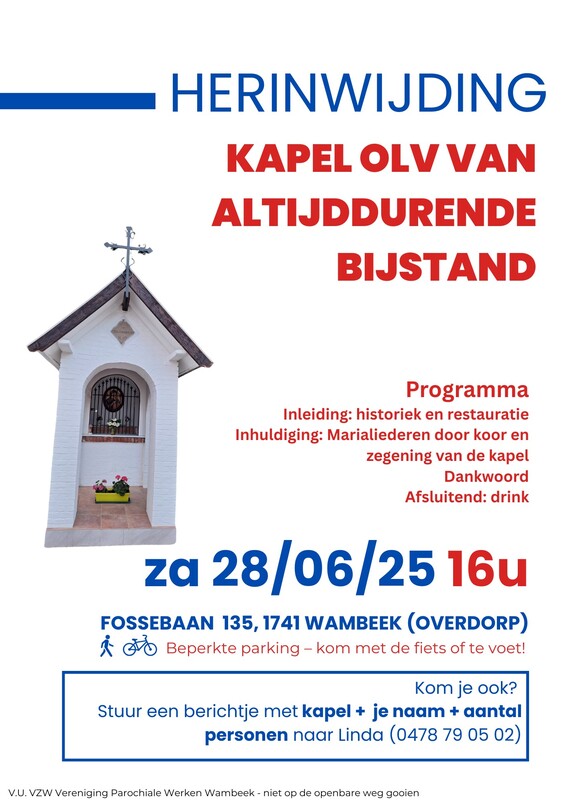 HERINWIJDING

KAPEL OLV VAN ALTIJDDURENDE BIJSTAND

Programma
Inleiding: historiek en restauratie
Inhuldiging: Marialiederen door koor en zegening van de kapel
Dankwoord
Afsluitend: drink

za 28/06/25 16u

FOSSEBAAN 135, 1741 WAMBEEK (OVERDORP)
Beperkte parking – kom met de fiets of te voet!

Kom je ook?
Stuur een berichtje met kapel + je naam + aantal personen naar Linda (0478 79 05 02)

V.U. VZW Vereniging Parochiale Werken Wambeek - niet op de openbare weg gooien